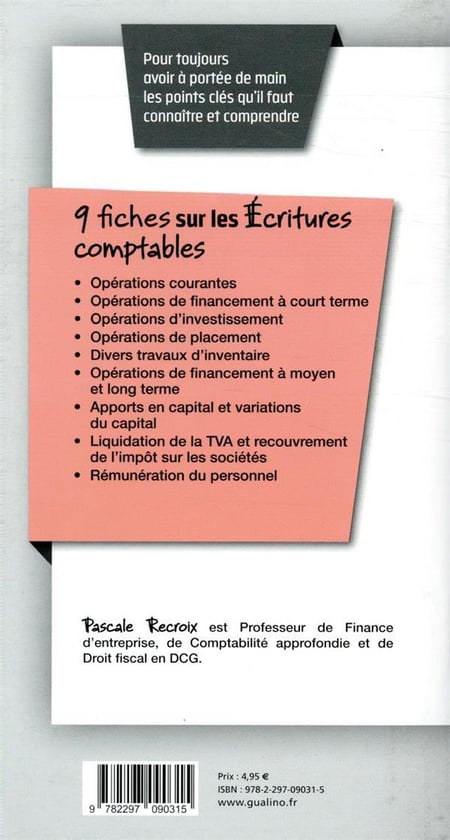 Pour toujours avoir à portée de main les points clés qu'il faut connaître et comprendre

9 fiches sur les Écritures comptables

• Opérations courantes
• Opérations de financement à court terme
• Opérations d'investissement
• Opérations de placement
• Divers travaux d'inventaire
• Opérations de financement à moyen et long terme
• Apports en capital et variations du capital
• Liquidation de la TVA et recouvrement de l'impôt sur les sociétés
• Rémunération du personnel

Pascale Recroix est Professeur de Finance d'entreprise, de Comptabilité approfondie et de Droit fiscal en DCG.

9 782297 090315

Prix : 4,95 €
ISBN : 978-2-297-09031-5
www.gualino.fr